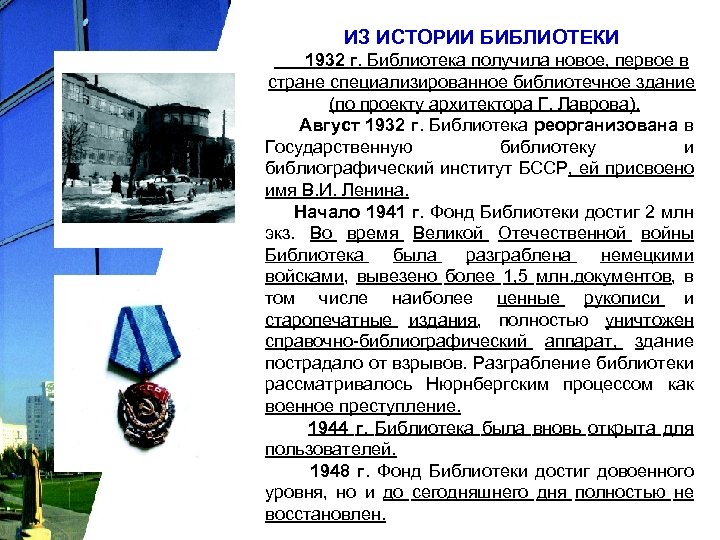 ИЗ ИСТОРИИ БИБЛИОТЕКИ

1932 г. Библиотека получила новое, первое в стране специализированное библиотечное здание (по проекту архитектора Г. Лаврова).

Август 1932 г. Библиотека реорганизована в Государственную библиотеку и библиографический институт БССР, ей присвоено имя В.И. Ленина.

Начало 1941 г. Фонд Библиотеки достиг 2 млн экз. Во время Великой Отечественной войны Библиотека была разграблена немецкими войсками, вывезено более 1,5 млн.документов, в том числе наиболее ценные рукописи и старопечатные издания, полностью уничтожен справочно-библиографический аппарат, здание пострадало от взрывов. Разграбление библиотеки рассматривалось Нюрнбергским процессом как военное преступление.

1944 г. Библиотека была вновь открыта для пользователей.

1948 г. Фонд Библиотеки достиг довоенного уровня, но и до сегодняшнего дня полностью не восстановлен.